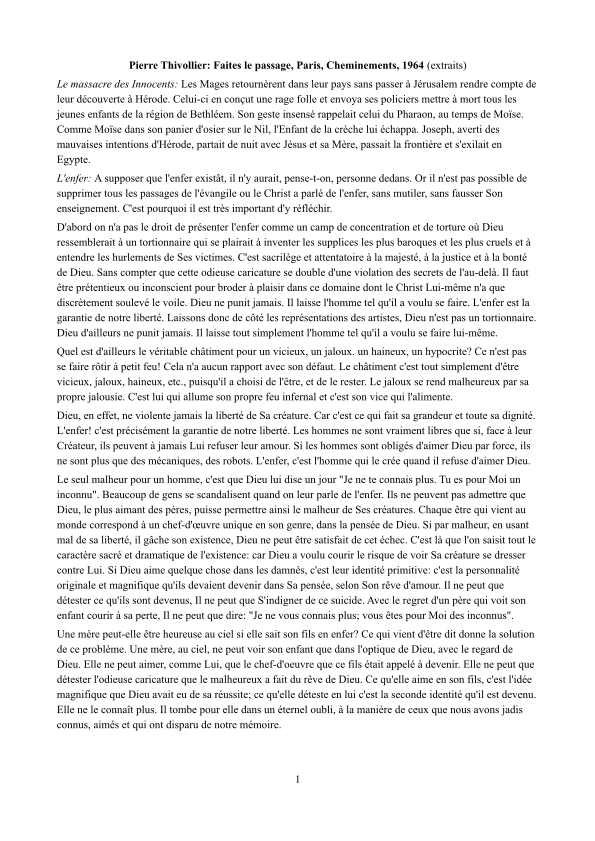 Pierre Thivollier: Faites le passage, Paris, Cheminements, 1964 (extraits)

Le massacre des Innocents: Les Mages retournèrent dans leur pays sans passer à Jérusalem rendre compte de leur découverte à Hérode. Celui-ci en conçut une rage folle et envoya ses policiers mettre à mort tous les jeunes enfants de la région de Bethléem. Son geste insensé rappelait celui du Pharaon, au temps de Moïse. Comme Moïse dans son panier d'osier sur le Nil, l'Enfant de la crèche lui échappa. Joseph, averti des mauvaises intentions d'Hérode, partait de nuit avec Jésus et sa Mère, passait la frontière et s'exilait en Egypte.

L'enfer: A supposer que l'enfer existât, il n'y aurait, pense-t-on, personne dedans. Or il n'est pas possible de supprimer tous les passages de l'évangile ou le Christ a parlé de l'enfer, sans mutiler, sans fausser Son enseignement. C'est pourquoi il est très important d'y réfléchir.

D'abord on n'a pas le droit de présenter l'enfer comme un camp de concentration et de torture où Dieu ressemblerait à un tortionnaire qui se plairait à inventer les supplices les plus baroques et les plus cruels et à entendre les hurlements de Ses victimes. C'est sacrilège et attentatoire à la majesté, à la justice et à la bonté de Dieu. Sans compter que cette odieuse caricature se double d'une violation des secrets de l'au-delà. Il faut être prétentieux ou inconscient pour broder à plaisir dans ce domaine dont le Christ Lui-même n'a que discrètement soulevé le voile. Dieu ne punit jamais. Il laisse l'homme tel qu'il a voulu se faire. L'enfer est la garantie de notre liberté. Laissons donc de côté les représentations des artistes, Dieu n'est pas un tortionnaire. Dieu d'ailleurs ne punit jamais. Il laisse tout simplement l'homme tel qu'il a voulu se faire lui-même.

Quel est d'ailleurs le véritable châtiment pour un vicieux, un jaloux. un haineux, un hypocrite? Ce n'est pas se faire rôtir à petit feu! Cela n'a aucun rapport avec son défaut. Le châtiment c'est tout simplement d'être vicieux, jaloux, haineux, etc., puisqu'il a choisi de l'être, et de le rester. Le jaloux se rend malheureux par sa propre jalousie. C'est lui qui allume son propre feu infernal et c'est son vice qui l'alimente.

Dieu, en effet, ne violente jamais la liberté de Sa créature. Car c'est ce qui fait sa grandeur et toute sa dignité. L'enfer! c'est précisément la garantie de notre liberté. Les hommes ne sont vraiment libres que si, face à leur Créateur, ils peuvent à jamais Lui refuser leur amour. Si les hommes sont obligés d'aimer Dieu par force, ils ne sont plus que des mécaniques, des robots. L'enfer, c'est l'homme qui le crée quand il refuse d'aimer Dieu.

Le seul malheur pour un homme, c'est que Dieu lui dise un jour "Je ne te connais plus. Tu es pour Moi un inconnu". Beaucoup de gens se scandalisent quand on leur parle de l'enfer. Ils ne peuvent pas admettre que Dieu, le plus aimant des pères, puisse permettre ainsi le malheur de Ses créatures. Chaque être qui vient au monde correspond à un chef-d'œuvre unique en son genre, dans la pensée de Dieu. Si par malheur, en usant mal de sa liberté, il gâche son existence, Dieu ne peut être satisfait de cet échec. C'est là que l'on saisit tout le caractère sacré et dramatique de l'existence: car Dieu a voulu courir le risque de voir Sa créature se dresser contre Lui. Si Dieu aime quelque chose dans les damnés, c'est leur identité primitive: c'est la personnalité originale et magnifique qu'ils devaient devenir dans Sa pensée, selon Son rêve d'amour. Il ne peut que détester ce qu'ils sont devenus, Il ne peut que S'indigner de ce suicide. Avec le regret d'un père qui voit son enfant courir à sa perte, Il ne peut que dire: "Je ne vous connais plus; vous êtes pour Moi des inconnus".

Une mère peut-elle être heureuse au ciel si elle sait son fils en enfer? Ce qui vient d'être dit donne la solution de ce problème. Une mère, au ciel, ne peut voir son enfant que dans l'optique de Dieu, avec le regard de Dieu. Elle ne peut aimer, comme Lui, que le chef-d'oeuvre que ce fils était appelé à devenir. Elle ne peut que détester l'odieuse caricature que le malheureux a fait du rêve de Dieu. Ce qu'elle aime en son fils, c'est l'idée magnifique que Dieu avait eu de sa réussite; ce qu'elle déteste en lui c'est la seconde identité qu'il est devenu. Elle ne le connaît plus. Il tombe pour elle dans un éternel oubli, à la manière de ceux que nous avons jadis connus, aimés et qui ont disparu de notre mémoire.

1